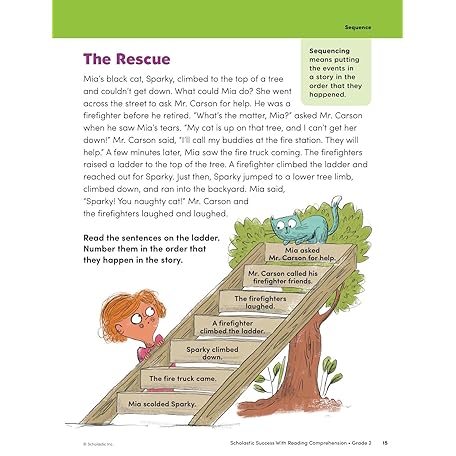 Sequence

The Rescue

Sequencing means putting the events in a story in the order that they happened.

Mia's black cat, Sparky, climbed to the top of a tree and couldn't get down. What could Mia do? She went across the street to ask Mr. Carson for help. He was a firefighter before he retired. "What's the matter, Mia?" asked Mr. Carson when he saw Mia's tears. "My cat is up on that tree, and I can't get her down!" Mr. Carson said, "I'll call my buddies at the fire station. They will help." A few minutes later, Mia saw the fire truck coming. The firefighters raised a ladder to the top of the tree. A firefighter climbed the ladder and reached out for Sparky. Just then, Sparky jumped to a lower tree limb, climbed down, and ran into the backyard. Mia said, "Sparky! You naughty cat!" Mr. Carson and the firefighters laughed and laughed.

Read the sentences on the ladder. Number them in the order that they happen in the story.

Mia asked Mr. Carson for help.

Mr. Carson called his firefighter friends.

The firefighters laughed.

A firefighter climbed the ladder.

Sparky climbed down.

The fire truck came.

Mia scolded Sparky.

© Scholastic Inc.

Scholastic Success With Reading Comprehension • Grade 2 15